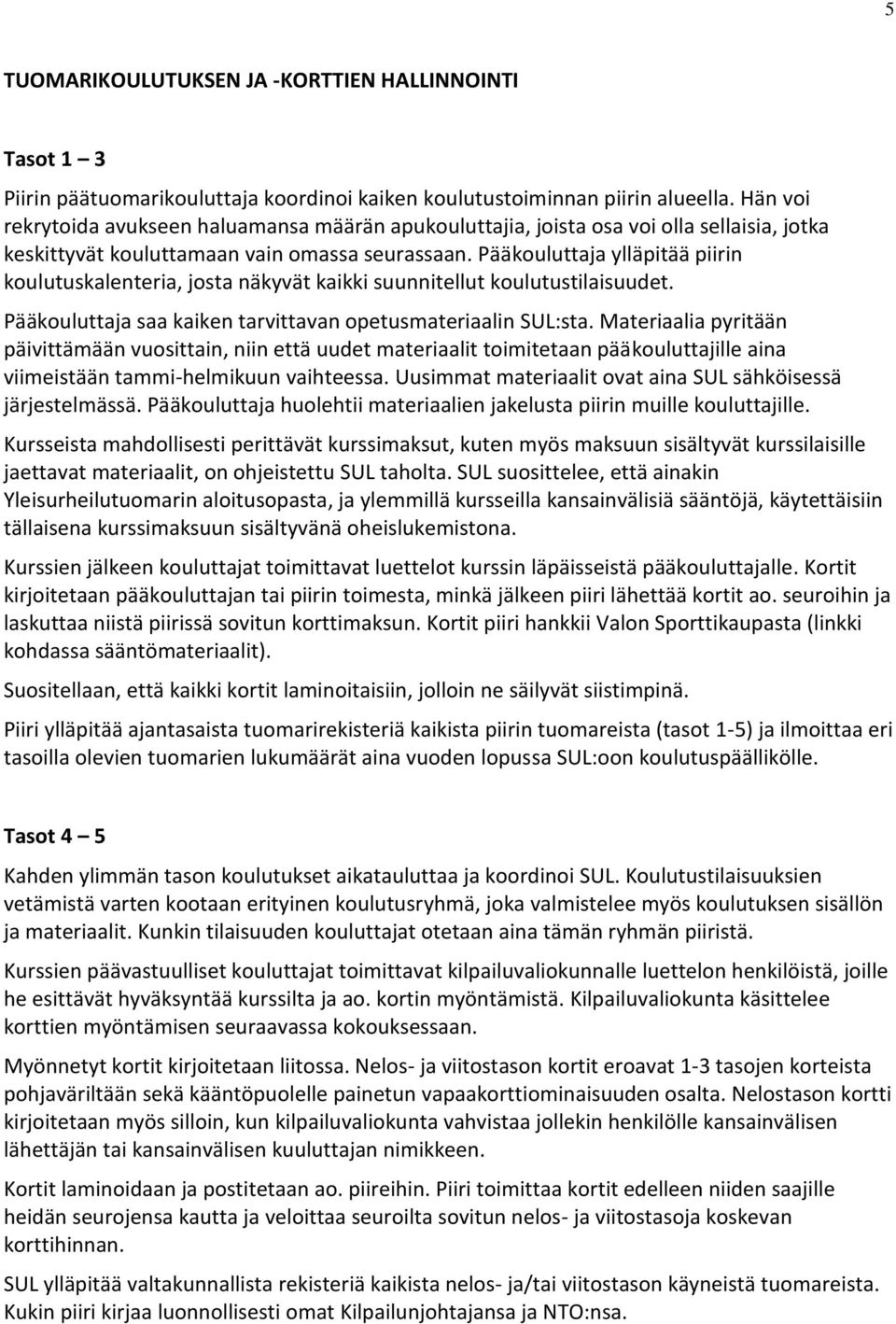 5

TUOMARIKOULUTUKSEN JA -KORTTIEN HALLINNOINTI

Tasot 1 – 3

Piirin päätuomarikouluttaja koordinoi kaiken koulutustoiminnan piirin alueella. Hän voi rekrytoida avukseen haluamansa määrän apukouluttajia, joista osa voi olla sellaisia, jotka keskittyvät kouluttamaan vain omassa seurassaan. Pääkouluttaja ylläpitää piirin koulutuskalenteria, josta näkyvät kaikki suunnitellut koulutustilaisuudet.

Pääkouluttaja saa kaiken tarvittavan opetusmateriaalin SUL:sta. Materiaalia pyritään päivittämään vuosittain, niin että uudet materiaalit toimitetaan pääkouluttajille aina viimeistään tammi-helmikuun vaihteessa. Uusimmat materiaalit ovat aina SUL sähköisessä järjestelmässä. Pääkouluttaja huolehtii materiaalien jakelusta piirin muille kouluttajille.

Kursseista mahdollisesti perittävät kurssimaksut, kuten myös maksuun sisältyvät kurssilaisille jaettavat materiaalit, on ohjeistettu SUL taholta. SUL suosittelee, että ainakin Yleisurheilutuomarin aloitusopasta, ja ylemmillä kursseilla kansainvälisiä sääntöjä, käytettäisiin tällaisena kurssimaksuun sisältyvänä oheislukemistona.

Kurssien jälkeen kouluttajat toimittavat luettelot kurssin läpäisseistä pääkouluttajalle. Kortit kirjoitetaan pääkouluttajan tai piirin toimesta, minkä jälkeen piiri lähettää kortit ao. seuroihin ja laskuttaa niistä piirissä sovitun korttimaksun. Kortit piiri hankkii Valon Sporttikaupasta (linkki kohdassa sääntömateriaalit).

Suositellaan, että kaikki kortit laminoitaisiin, jolloin ne säilyvät siistimpinä.

Piiri ylläpitää ajantasaista tuomarirekisteriä kaikista piirin tuomareista (tasot 1-5) ja ilmoittaa eri tasoilla olevien tuomarien lukumäärät aina vuoden lopussa SUL:oon koulutuspäällikölle.

Tasot 4 – 5

Kahden ylimmän tason koulutukset aikatauluttaa ja koordinoi SUL. Koulutustilaisuuksien vetämistä varten kootaan erityinen koulutusryhmä, joka valmistelee myös koulutuksen sisällön ja materiaalit. Kunkin tilaisuuden kouluttajat otetaan aina tämän ryhmän piiristä.

Kurssien päävastuulliset kouluttajat toimittavat kilpailuvaliokunnalle luettelon henkilöistä, joille he esittävät hyväksyntää kurssilta ja ao. kortin myöntämistä. Kilpailuvaliokunta käsittelee korttien myöntämisen seuraavassa kokouksessaan.

Myönnetyt kortit kirjoitetaan liitossa. Nelos- ja viitostason kortit eroavat 1-3 tasojen korteista pohjaväriltään sekä kääntöpuolelle painetun vapaakorttiominaisuuden osalta. Nelostason kortti kirjoitetaan myös silloin, kun kilpailuvaliokunta vahvistaa jollekin henkilölle kansainvälisen lähettäjän tai kansainvälisen kuuluttajan nimikkeen.

Kortit laminoidaan ja postitetaan ao. piireihin. Piiri toimittaa kortit edelleen niiden saajille heidän seurojensa kautta ja veloittaa seuroilta sovitun nelos- ja viitostasoja koskevan korttihinnan.

SUL ylläpitää valtakunnallista rekisteriä kaikista nelos- ja/tai viitostason käyneistä tuomareista. Kukin piiri kirjaa luonnollisesti omat Kilpailunjohtajansa ja NTO:nsa.